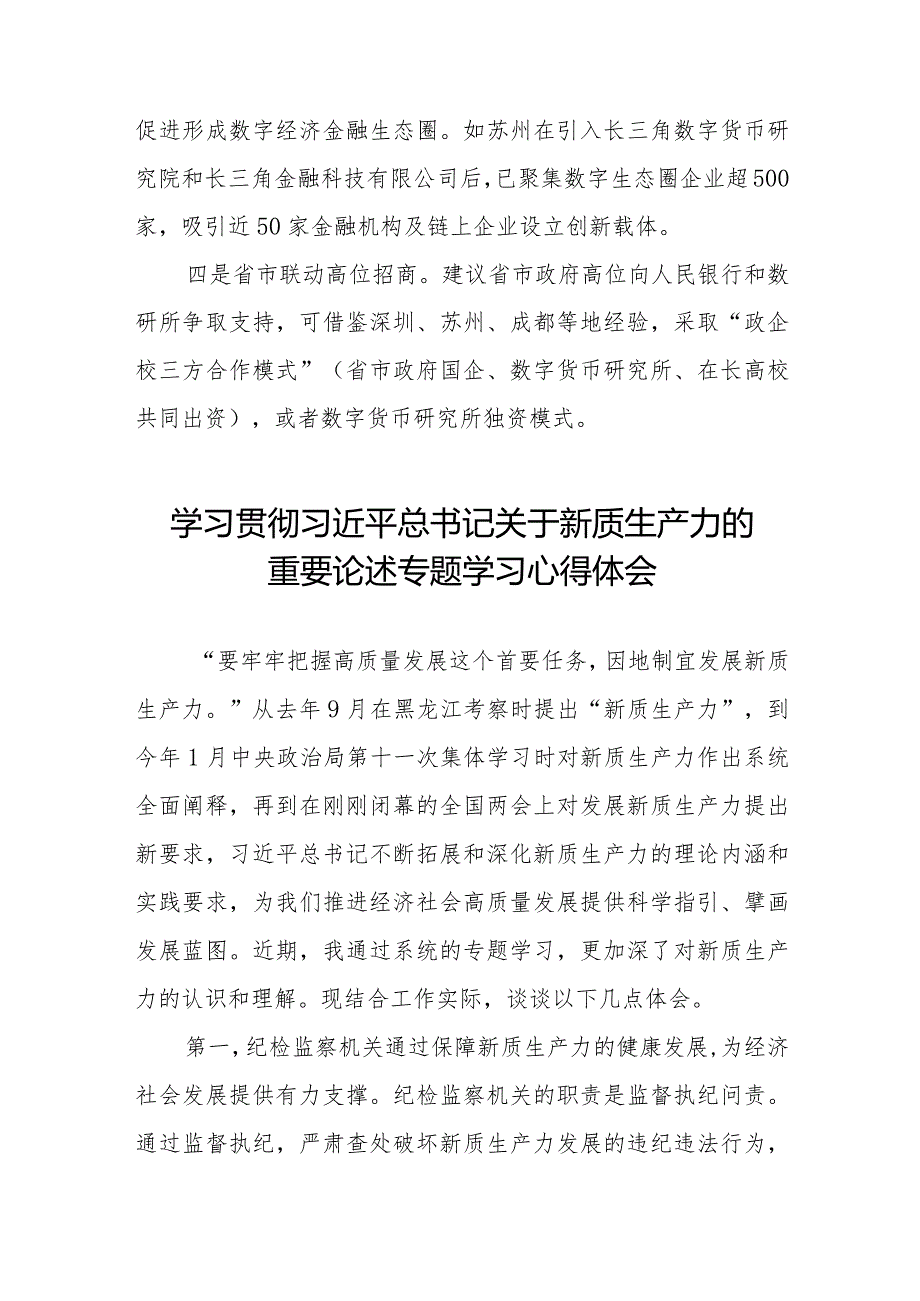 促进形成数字经济金融生态圈。如苏州在引入长三角数字货币研究院和长三角金融科技有限公司后，已聚集数字生态圈企业超500家，吸引近50家金融机构及链上企业设立创新载体。

四是省市联动高位招商。建议省市政府高位向人民银行和数研所争取支持，可借鉴深圳、苏州、成都等地经验，采取“政企校三方合作模式”（省市政府国企、数字货币研究所、在长高校共同出资），或者数字货币研究所独资模式。

学习贯彻习近平总书记关于新质生产力的重要论述专题学习心得体会

“要牢牢把握高质量发展这个首要任务，因地制宜发展新质生产力。”从去年9月在黑龙江考察时提出“新质生产力”，到今年1月中央政治局第十一次集体学习时对新质生产力作出系统全面阐释，再到在刚刚闭幕的全国两会上对发展新质生产力提出新要求，习近平总书记不断拓展和深化新质生产力的理论内涵和实践要求，为我们推进经济社会高质量发展提供科学指引、擘画发展蓝图。近期，我通过系统的专题学习，更加深了对新质生产力的认识和理解。现结合工作实际，谈谈以下几点体会。

第一，纪检监察机关通过保障新质生产力的健康发展，为经济社会发展提供有力支撑。纪检监察机关的职责是监督执纪问责。通过监督执纪，严肃查处破坏新质生产力发展的违纪违法行为，